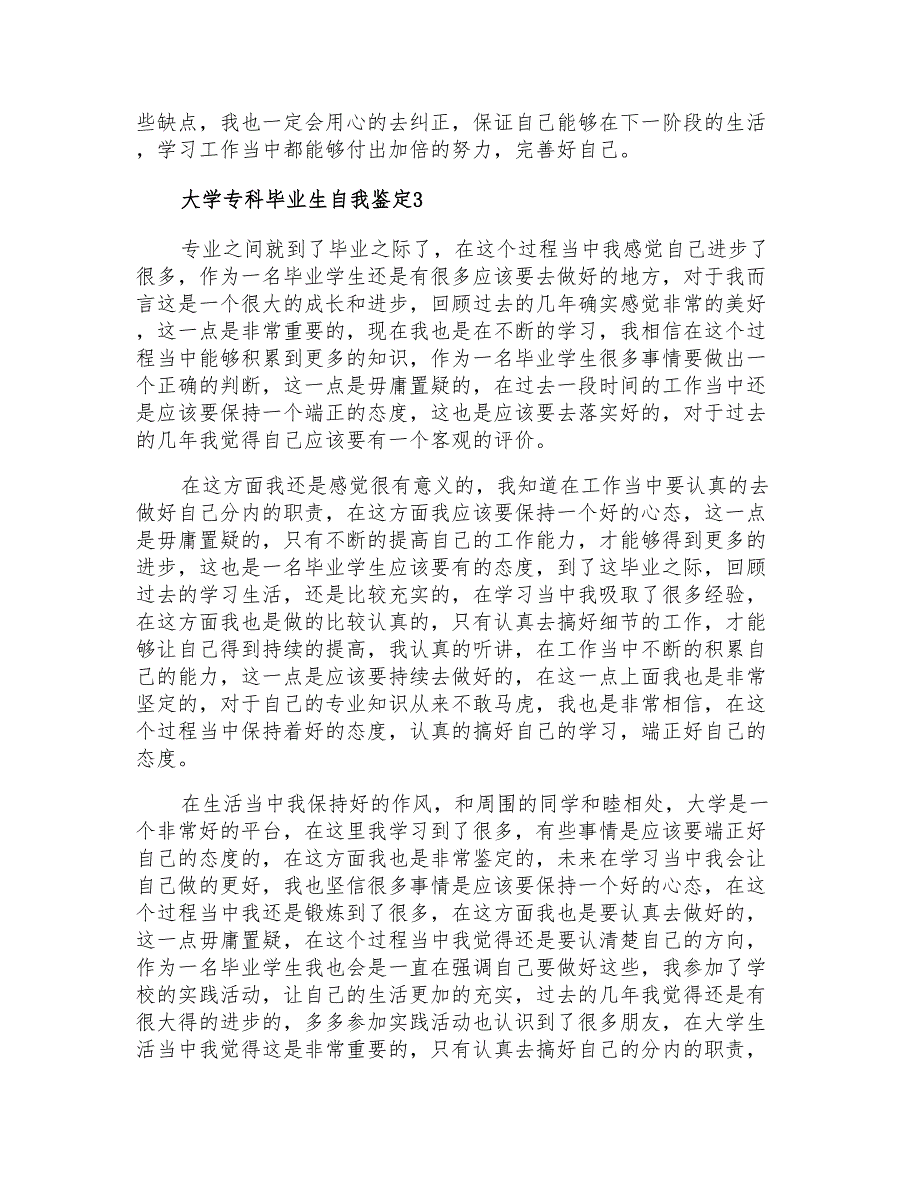 些缺点，我也一定会用心的去纠正，保证自己能够在下一阶段的生活，学习工作当中都能够付出加倍的努力，完善好自己。

大学专科毕业生自我鉴定3

专业之间就到了毕业之际了，在这个过程当中我感觉自己进步了很多，作为一名毕业学生还是有很多应该要去做好的地方，对于我而言这是一个很大的成长和进步，回顾过去的几年确实感觉非常的美好，这一点是非常重要的，现在我也是在不断的学习，我相信在这个过程当中能够积累到更多的知识，作为一名毕业学生很多事情要做出一个正确的判断，这一点是毋庸置疑的，在过去一段时间的工作当中还是应该要保持一个端正的态度，这也是应该要去落实好的，对于过去的几年我觉得自己应该要有一个客观的评价。

在这方面我还是感觉很有意义的，我知道在工作当中要认真的去做好自己分内的职责，在这方面我应该要保持一个好的心态，这一点是毋庸置疑的，只有不断的提高自己的工作能力，才能够得到更多的进步，这也是一名毕业学生应该要有的态度，到了这毕业之际，回顾过去的学习生活，还是比较充实的，在学习当中我吸取了很多经验，在这方面我也是做的比较认真的，只有认真去搞好细节的工作，才能够让自己得到持续的提高，我认真的听讲，在工作当中不断的积累自己的能力，这一点是应该要持续去做好的，在这一点上面我也是非常坚定的，对于自己的专业知识从来不敢马虎，我也是非常相信，在这个过程当中保持着好的态度，认真的搞好自己的学习，端正好自己的态度。

在生活当中我保持好的作风，和周围的同学和睦相处，大学是一个非常好的平台，在这里我学习到了很多，有些事情是应该要端正好自己的态度的，在这方面我也是非常鉴定的，未来在学习当中我会让自己做的更好，我也坚信很多事情是应该要保持一个好的心态，在这个过程当中我还是锻炼到了很多，在这方面我也是要认真去做好的，这一点毋庸置疑，在这个过程当中我觉得还是要认清楚自己的方向，作为一名毕业学生我也会是一直在强调自己要做好这些，我参加了学校的实践活动，让自己的生活更加的充实，过去的几年我觉得还是有很大得的进步的，多多参加实践活动也认识到了很多朋友，在大学生活当中我觉得这是非常重要的，只有认真去搞好自己的分内的职责，